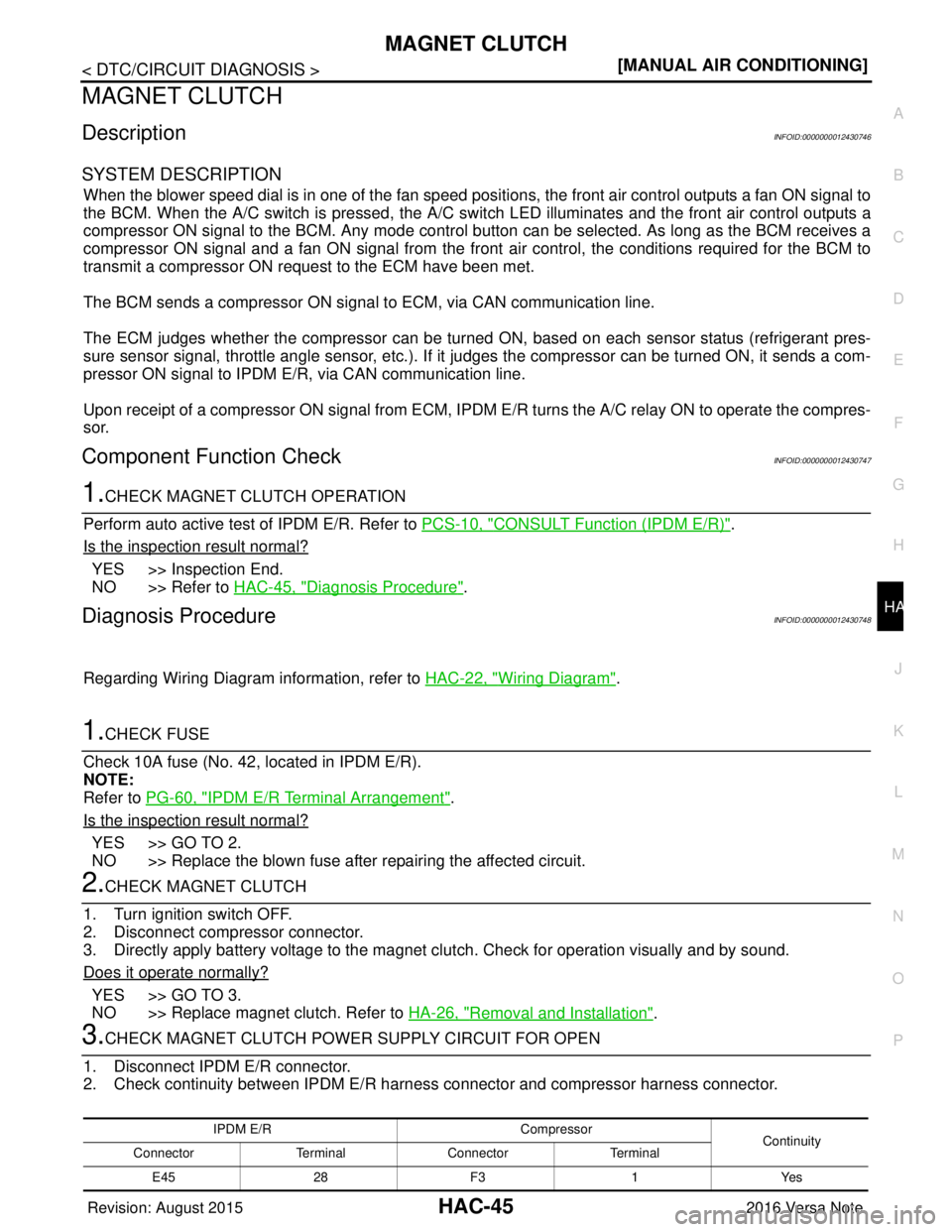 MAGNET CLUTCH

< DTC/CIRCUIT DIAGNOSIS >

[MANUAL AIR CONDITIONING]

MAGNET CLUTCH

Description

INFOID:0000000012430746

SYSTEM DESCRIPTION

When the blower speed dial is in one of the fan speed positions, the front air control outputs a fan ON signal to the BCM. When the A/C switch is pressed, the A/C switch LED illuminates and the front air control outputs a compressor ON signal to the BCM. Any mode control button can be selected. As long as the BCM receives a compressor ON signal and a fan ON signal from the front air control, the conditions required for the BCM to transmit a compressor ON request to the ECM have been met.

The BCM sends a compressor ON signal to ECM, via CAN communication line.

The ECM judges whether the compressor can be turned ON, based on each sensor status (refrigerant pressure sensor signal, throttle angle sensor, etc.). If it judges the compressor can be turned ON, it sends a compressor ON signal to IPDM E/R, via CAN communication line.

Upon receipt of a compressor ON signal from ECM, IPDM E/R turns the A/C relay ON to operate the compressor.

Component Function Check

INFOID:0000000012430747

1.CHECK MAGNET CLUTCH OPERATION

Perform auto active test of IPDM E/R. Refer to PCS-10, "CONSULT Function (IPDM E/R)".

Is the inspection result normal?

YES >> Inspection End.
NO >> Refer to HAC-45, "Diagnosis Procedure".

Diagnosis Procedure

INFOID:0000000012430748

Regarding Wiring Diagram information, refer to HAC-22, "Wiring Diagram".

1.CHECK FUSE

Check 10A fuse (No. 42, located in IPDM E/R).
NOTE:
Refer to PG-60, "IPDM E/R Terminal Arrangement".

Is the inspection result normal?

YES >> GO TO 2.
NO >> Replace the blown fuse after repairing the affected circuit.

2.CHECK MAGNET CLUTCH

1. Turn ignition switch OFF.
2. Disconnect compressor connector.
3. Directly apply battery voltage to the magnet clutch. Check for operation visually and by sound.

Does it operate normally?

YES >> GO TO 3.
NO >> Replace magnet clutch. Refer to HA-26, "Removal and Installation".

3.CHECK MAGNET CLUTCH POWER SUPPLY CIRCUIT FOR OPEN

1. Disconnect IPDM E/R connector.
2. Check continuity between IPDM E/R harness connector and compressor harness connector.

| IPDM E/R | | Compressor | | Continuity |
|---|---|---|---|---|
| Connector | Terminal | Connector | Terminal | |
| E45 | 28 | F3 | 1 | Yes |

A
B
C
D
E
F
G
H
HA
J
K
L
M
N
O
P

Revision: August 2015

HAC-45

2016 Versa Note